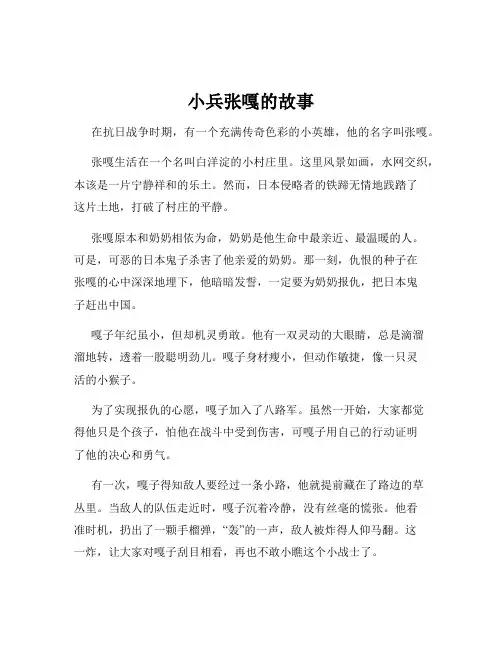 小兵张嘎的故事

在抗日战争时期，有一个充满传奇色彩的小英雄，他的名字叫张嘎。

张嘎生活在一个名叫白洋淀的小村庄里。这里风景如画，水网交织，本该是一片宁静祥和的乐土。然而，日本侵略者的铁蹄无情地践踏了这片土地，打破了村庄的平静。

张嘎原本和奶奶相依为命，奶奶是他生命中最亲近、最温暖的人。可是，可恶的日本鬼子杀害了他亲爱的奶奶。那一刻，仇恨的种子在张嘎的心中深深地埋下，他暗暗发誓，一定要为奶奶报仇，把日本鬼子赶出中国。

嘎子年纪虽小，但却机灵勇敢。他有一双灵动的大眼睛，总是滴溜溜地转，透着一股聪明劲儿。嘎子身材瘦小，但动作敏捷，像一只灵活的小猴子。

为了实现报仇的心愿，嘎子加入了八路军。虽然一开始，大家都觉得他只是个孩子，怕他在战斗中受到伤害，可嘎子用自己的行动证明了他的决心和勇气。

有一次，嘎子得知敌人要经过一条小路，他就提前藏在了路边的草丛里。当敌人的队伍走近时，嘎子沉着冷静，没有丝毫的慌张。他看准时机，扔出了一颗手榴弹，“轰”的一声，敌人被炸得人仰马翻。这一炸，让大家对嘎子刮目相看，再也不敢小瞧这个小战士了。